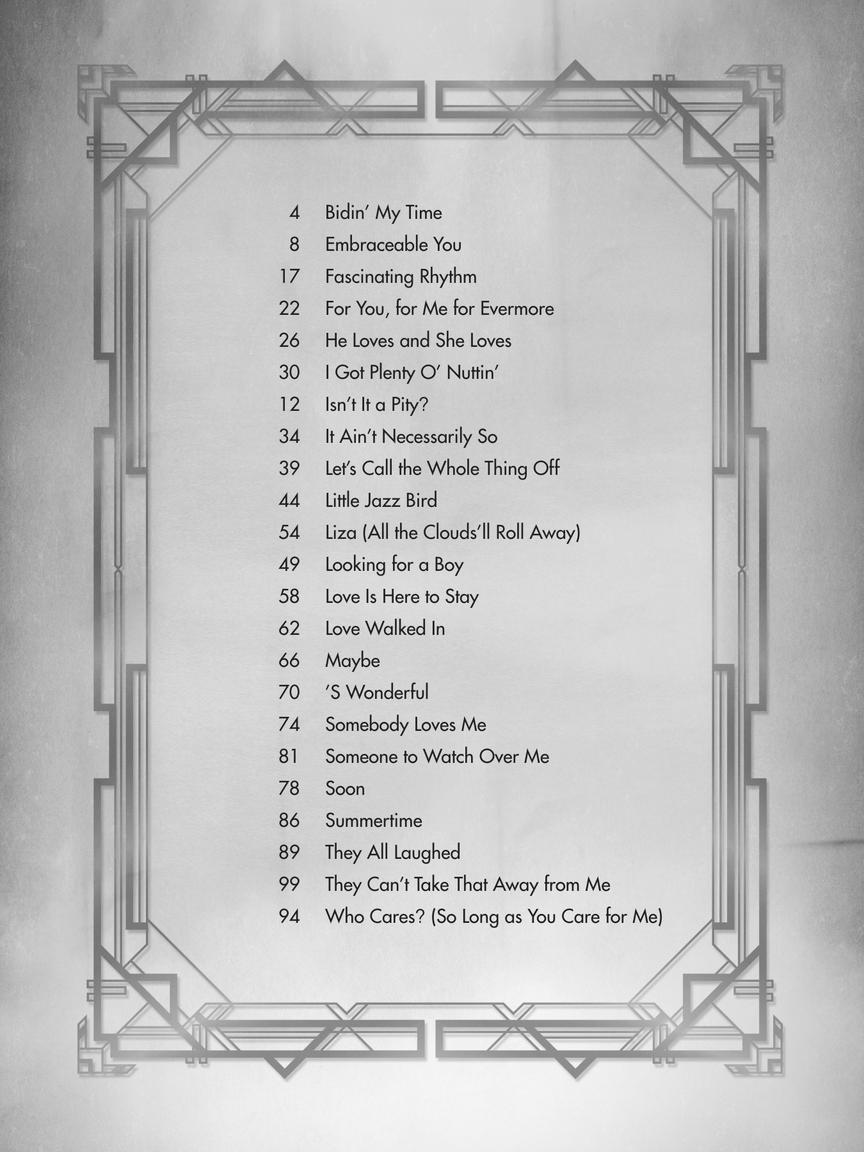 4 Bidin' My Time
8 Embraceable You
17 Fascinating Rhythm
22 For You, for Me for Evermore
26 He Loves and She Loves
30 I Got Plenty O' Nuttin'
12 Isn't It a Pity?
34 It Ain't Necessarily So
39 Let's Call the Whole Thing Off
44 Little Jazz Bird
54 Liza (All the Clouds'll Roll Away)
49 Looking for a Boy
58 Love Is Here to Stay
62 Love Walked In
66 Maybe
70 'S Wonderful
74 Somebody Loves Me
81 Someone to Watch Over Me
78 Soon
86 Summertime
89 They All Laughed
99 They Can't Take That Away from Me
94 Who Cares? (So Long as You Care for Me)